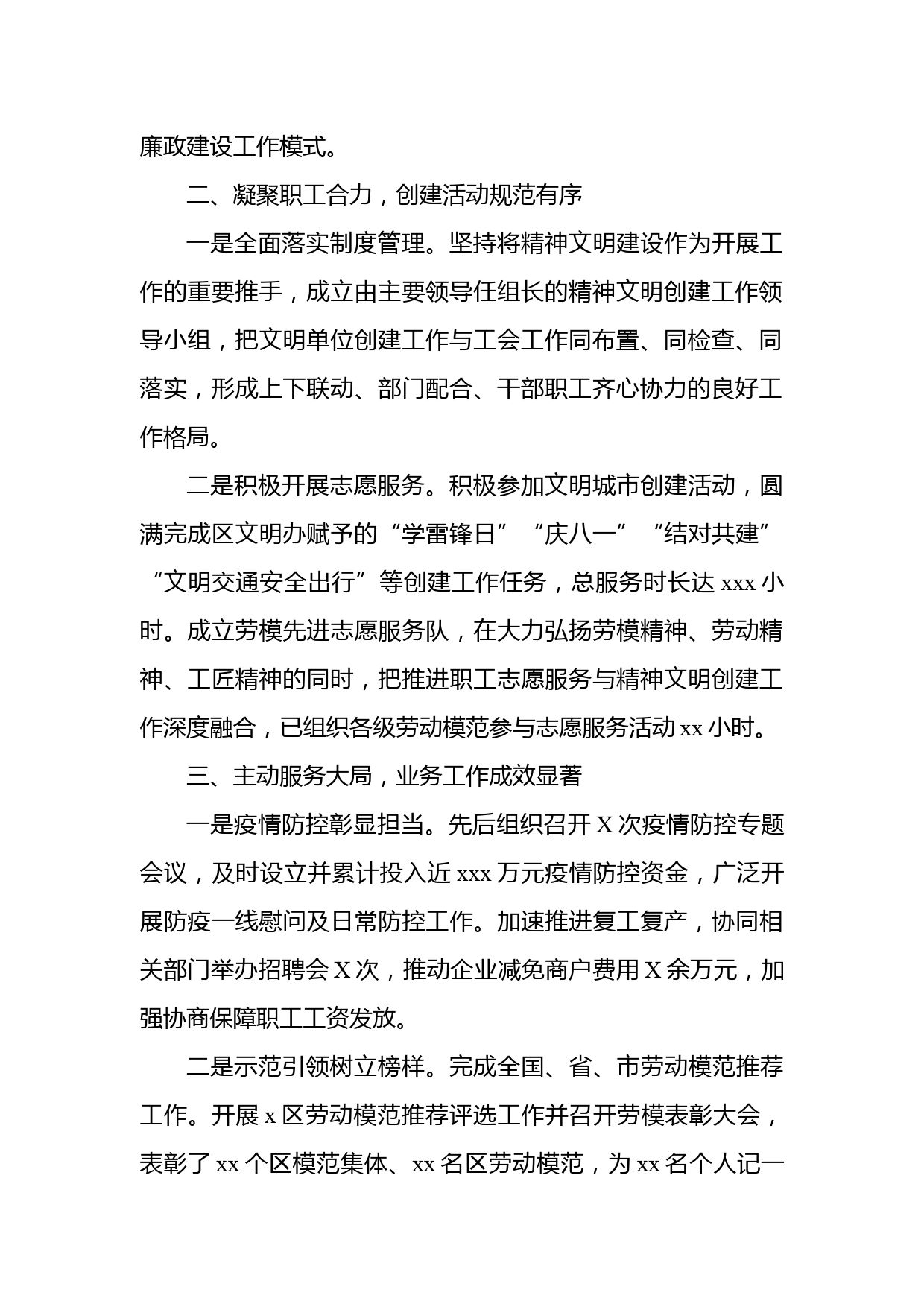 廉政建设工作模式。

二、凝聚职工合力，创建活动规范有序

一是全面落实制度管理。坚持将精神文明建设作为开展工作的重要推手，成立由主要领导任组长的精神文明创建工作领导小组，把文明单位创建工作与工会工作同布置、同检查、同落实，形成上下联动、部门配合、干部职工齐心协力的良好工作格局。

二是积极开展志愿服务。积极参加文明城市创建活动，圆满完成区文明办赋予的“学雷锋日”“庆八一”“结对共建”“文明交通安全出行”等创建工作任务，总服务时长达 xxx 小时。成立劳模先进志愿服务队，在大力弘扬劳模精神、劳动精神、工匠精神的同时，把推进职工志愿服务与精神文明创建工作深度融合，已组织各级劳动模范参与志愿服务活动 xx 小时。

三、主动服务大局，业务工作成效显著

一是疫情防控彰显担当。先后组织召开 X 次疫情防控专题会议，及时设立并累计投入近 xxx 万元疫情防控资金，广泛开展防疫一线慰问及日常防控工作。加速推进复工复产，协同相关部门举办招聘会 X 次，推动企业减免商户费用 X 余万元，加强协商保障职工工资发放。

二是示范引领树立榜样。完成全国、省、市劳动模范推荐工作。开展 x 区劳动模范推荐评选工作并召开劳模表彰大会，表彰了 xx 个区模范集体、xx 名区劳动模范，为 xx 名个人记一